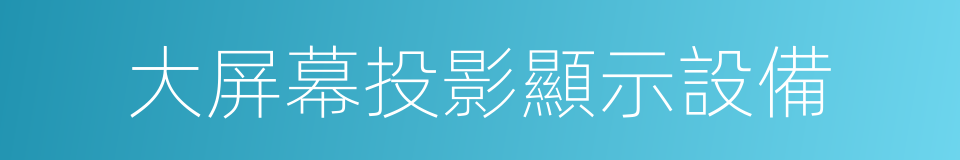 大屏幕投影顯示設備